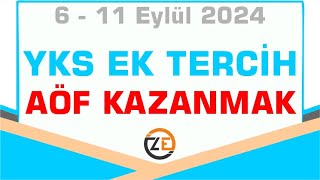 6 - 11 Eylül 2024

YKS EK TERCİH

AÖF KAZANMAK

ZE